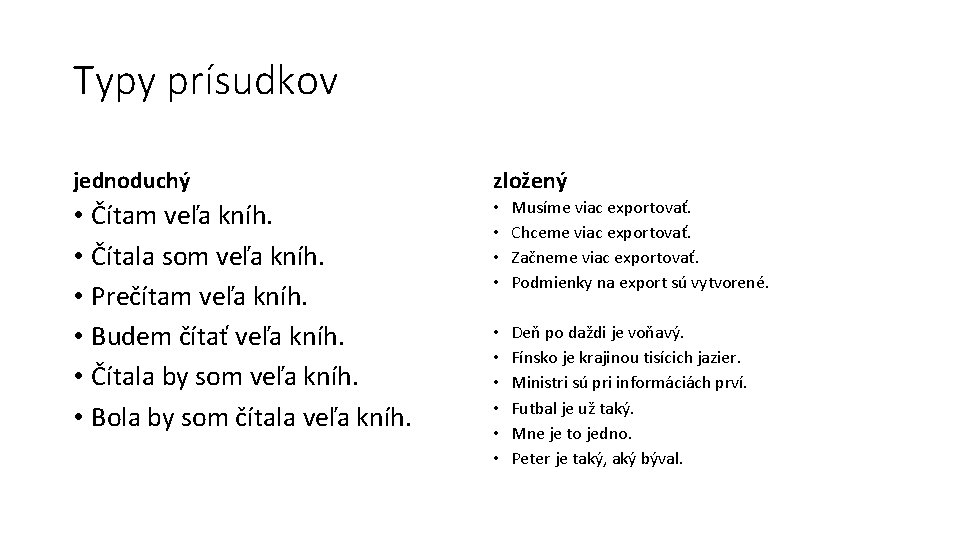 Typy prísudkov

jednoduchý

• Čítam veľa kníh.
• Čítala som veľa kníh.
• Prečítam veľa kníh.
• Budem čítať veľa kníh.
• Čítala by som veľa kníh.
• Bola by som čítala veľa kníh.

zložený

• Musíme viac exportovať.
• Chceme viac exportovať.
• Začneme viac exportovať.
• Podmienky na export sú vytvorené.

• Deň po daždi je voňavý.
• Fínsko je krajinou tisícich jazier.
• Ministri sú pri informáciách prví.
• Futbal je už taký.
• Mne je to jedno.
• Peter je taký, aký býval.